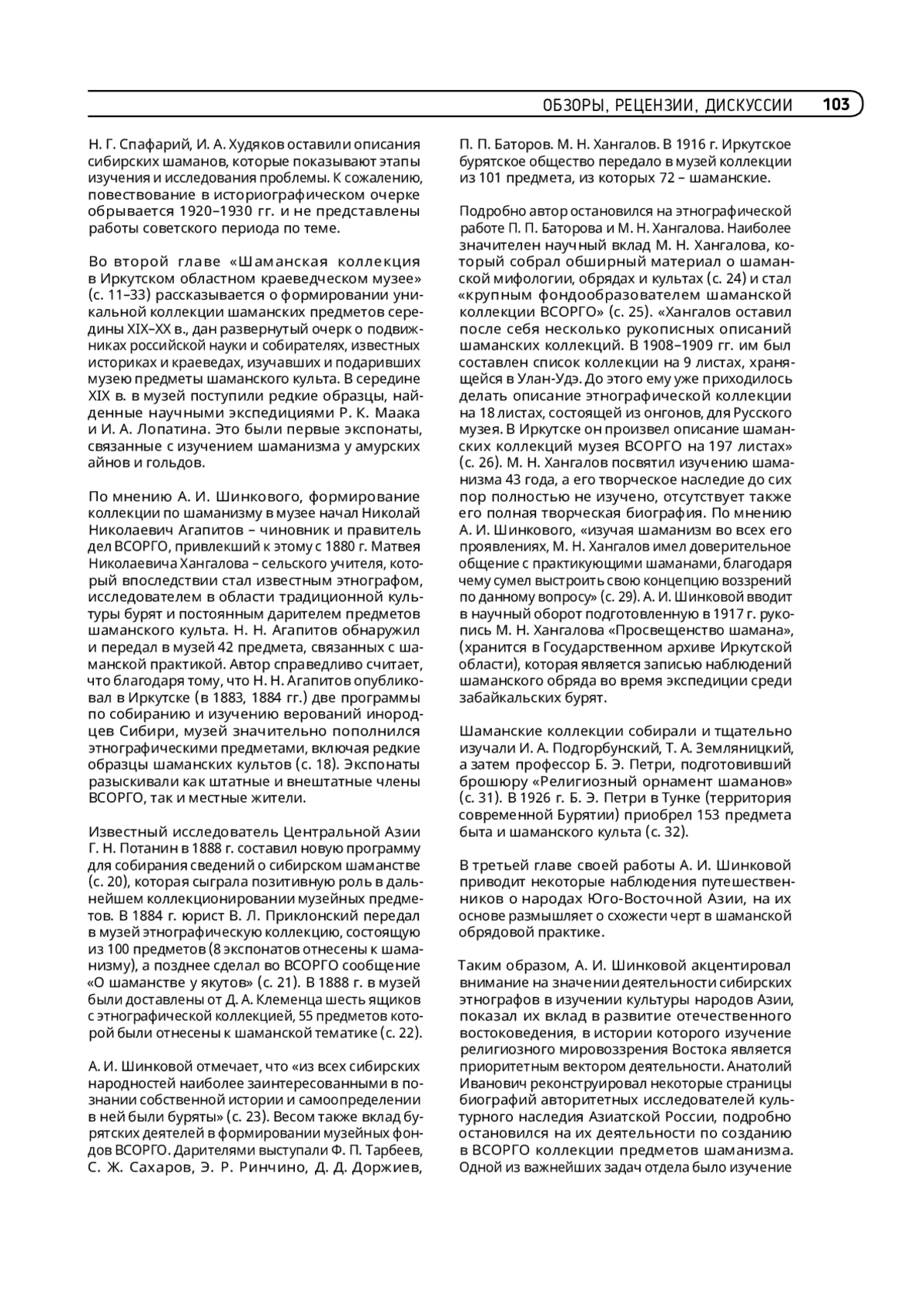 ОБЗОРЫ, РЕЦЕНЗИИ, ДИСКУССИИ 103

Н. Г. Спафарий, И. А. Худяков оставили описания сибирских шаманов, которые показывают этапы изучения и исследования проблемы. К сожалению, повествование в историографическом очерке обрывается 1920–1930 гг. и не представлены работы советского периода по теме.

Во второй главе «Шаманская коллекция в Иркутском областном краеведческом музее» (с. 11–33) рассказывается о формировании уникальной коллекции шаманских предметов середины XIX–XX в., дан развернутый очерк о подвижниках российской науки и собирателях, известных историках и краеведах, изучавших и подаривших музею предметы шаманского культа. В середине XIX в. в музей поступили редкие образцы, найденные научными экспедициями Р. К. Маака и И. А. Лопатина. Это были первые экспонаты, связанные с изучением шаманизма у амурских айнов и гольдов.

По мнению А. И. Шинкового, формирование коллекции по шаманизму в музее начал Николай Николаевич Агапитов – чиновник и правитель дел ВСОРГО, привлекший к этому с 1880 г. Матвея Николаевича Хангалова – сельского учителя, который впоследствии стал известным этнографом, исследователем в области традиционной культуры бурят и постоянным дарителем предметов шаманского культа. Н. Н. Агапитов обнаружил и передал в музей 42 предмета, связанных с шаманской практикой. Автор справедливо считает, что благодаря тому, что Н. Н. Агапитов опубликовал в Иркутске (в 1883, 1884 гг.) две программы по собиранию и изучению верований инородцев Сибири, музей значительно пополнился этнографическими предметами, включая редкие образцы шаманских культов (с. 18). Экспонаты разыскивали как штатные и внештатные члены ВСОРГО, так и местные жители.

Известный исследователь Центральной Азии Г. Н. Потанин в 1888 г. составил новую программу для собирания сведений о сибирском шаманстве (с. 20), которая сыграла позитивную роль в дальнейшем коллекционировании музейных предметов. В 1884 г. юрист В. Л. Приклонский передал в музей этнографическую коллекцию, состоящую из 100 предметов (8 экспонатов отнесены к шаманизму), а позднее сделал во ВСОРГО сообщение «О шаманстве у якутов» (с. 21). В 1888 г. в музей были доставлены от Д. А. Клеменца шесть ящиков с этнографической коллекцией, 55 предметов которой были отнесены к шаманской тематике (с. 22).

А. И. Шинковой отмечает, что «из всех сибирских народностей наиболее заинтересованными в познании собственной истории и самоопределении в ней были буряты» (с. 23). Весом также вклад бурятских деятелей в формировании музейных фондов ВСОРГО. Дарителями выступали Ф. П. Тарбеев, С. Ж. Сахаров, Э. Р. Ринчино, Д. Д. Доржиев, П. П. Баторов. М. Н. Хангалов. В 1916 г. Иркутское бурятское общество передало в музей коллекции из 101 предмета, из которых 72 – шаманские.

Подробно автор остановился на этнографической работе П. П. Баторова и М. Н. Хангалова. Наиболее значителен научный вклад М. Н. Хангалова, который собрал обширный материал о шаманской мифологии, обрядах и культах (с. 24) и стал «крупным фондообразователем шаманской коллекции ВСОРГО» (с. 25). «Хангалов оставил после себя несколько рукописных описаний шаманских коллекций. В 1908–1909 гг. им был составлен список коллекции на 9 листах, хранящейся в Улан-Удэ. До этого ему уже приходилось делать описание этнографической коллекции на 18 листах, состоящей из онгонов, для Русского музея. В Иркутске он произвел описание шаманских коллекций музея ВСОРГО на 197 листах» (с. 26). М. Н. Хангалов посвятил изучению шаманизма 43 года, а его творческое наследие до сих пор полностью не изучено, отсутствует также его полная творческая биография. По мнению А. И. Шинкового, «изучая шаманизм во всех его проявлениях, М. Н. Хангалов имел доверительное общение с практикующими шаманами, благодаря чему сумел выстроить свою концепцию воззрений по данному вопросу» (с. 29). А. И. Шинковой вводит в научный оборот подготовленную в 1917 г. рукопись М. Н. Хангалова «Просвещенство шамана», (хранится в Государственном архиве Иркутской области), которая является записью наблюдений шаманского обряда во время экспедиции среди забайкальских бурят.

Шаманские коллекции собирали и тщательно изучали И. А. Подгорбунский, Т. А. Земляницкий, а затем профессор Б. Э. Петри, подготовивший брошюру «Религиозный орнамент шаманов» (с. 31). В 1926 г. Б. Э. Петри в Тунке (территория современной Бурятии) приобрел 153 предмета быта и шаманского культа (с. 32).

В третьей главе своей работы А. И. Шинковой приводит некоторые наблюдения путешественников о народах Юго-Восточной Азии, на их основе размышляет о схожести черт в шаманской обрядовой практике.

Таким образом, А. И. Шинковой акцентировал внимание на значении деятельности сибирских этнографов в изучении культуры народов Азии, показал их вклад в развитие отечественного востоковедения, в истории которого изучение религиозного мировоззрения Востока является приоритетным вектором деятельности. Анатолий Иванович реконструировал некоторые страницы биографий авторитетных исследователей культурного наследия Азиатской России, подробно остановился на их деятельности по созданию в ВСОРГО коллекции предметов шаманизма. Одной из важнейших задач отдела было изучение